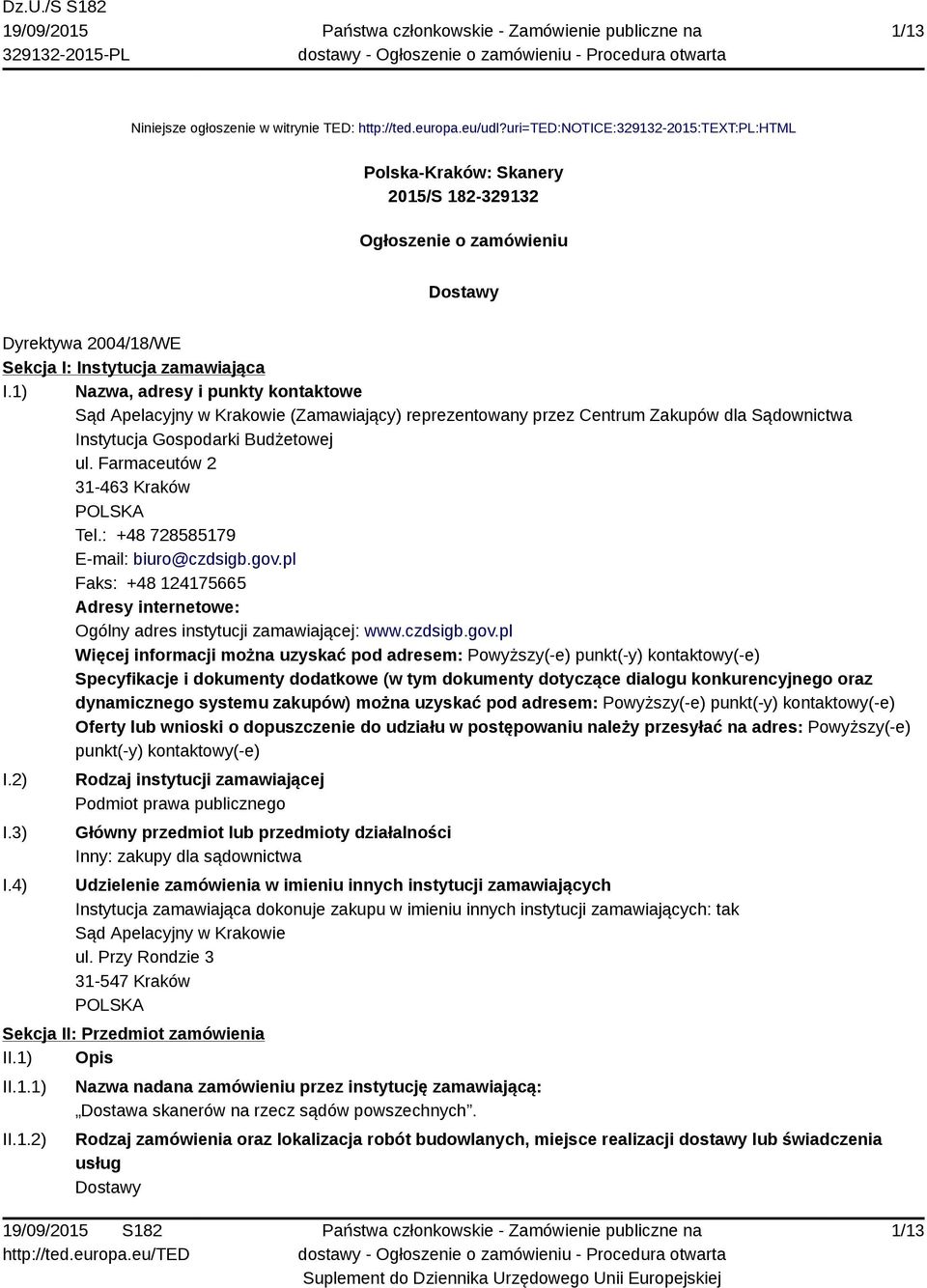 Dz.U./S S182
19/09/2015
329132-2015-PL

Państwa członkowskie - Zamówienie publiczne na dostawy - Ogłoszenie o zamówieniu - Procedura otwarta

1/13

Niniejsze ogłoszenie w witrynie TED: http://ted.europa.eu/udl?uri=TED:NOTICE:329132-2015:TEXT:PL:HTML

Polska-Kraków: Skanery
2015/S 182-329132

Ogłoszenie o zamówieniu

Dostawy

Dyrektywa 2004/18/WE
Sekcja I: Instytucja zamawiająca
I.1) Nazwa, adresy i punkty kontaktowe
Sąd Apelacyjny w Krakowie (Zamawiający) reprezentowany przez Centrum Zakupów dla Sądownictwa Instytucja Gospodarki Budżetowej
ul. Farmaceutów 2
31-463 Kraków
POLSKA
Tel.: +48 728585179
E-mail: biuro@czdsigb.gov.pl
Faks: +48 124175665
Adresy internetowe:
Ogólny adres instytucji zamawiającej: www.czdsigb.gov.pl
Więcej informacji można uzyskać pod adresem: Powyższy(-e) punkt(-y) kontaktowy(-e)
Specyfikacje i dokumenty dodatkowe (w tym dokumenty dotyczące dialogu konkurencyjnego oraz dynamicznego systemu zakupów) można uzyskać pod adresem: Powyższy(-e) punkt(-y) kontaktowy(-e)
Oferty lub wnioski o dopuszczenie do udziału w postępowaniu należy przesyłać na adres: Powyższy(-e) punkt(-y) kontaktowy(-e)
I.2) Rodzaj instytucji zamawiającej
Podmiot prawa publicznego
I.3) Główny przedmiot lub przedmioty działalności
Inny: zakupy dla sądownictwa
I.4) Udzielenie zamówienia w imieniu innych instytucji zamawiających
Instytucja zamawiająca dokonuje zakupu w imieniu innych instytucji zamawiających: tak
Sąd Apelacyjny w Krakowie
ul. Przy Rondzie 3
31-547 Kraków
POLSKA
Sekcja II: Przedmiot zamówienia
II.1) Opis
II.1.1) Nazwa nadana zamówieniu przez instytucję zamawiającą:
„Dostawa skanerów na rzecz sądów powszechnych”.
II.1.2) Rodzaj zamówienia oraz lokalizacja robót budowlanych, miejsce realizacji dostawy lub świadczenia usług
Dostawy

19/09/2015 S182
http://ted.europa.eu/TED

Państwa członkowskie - Zamówienie publiczne na dostawy - Ogłoszenie o zamówieniu - Procedura otwarta
Suplement do Dziennika Urzędowego Unii Europejskiej

1/13